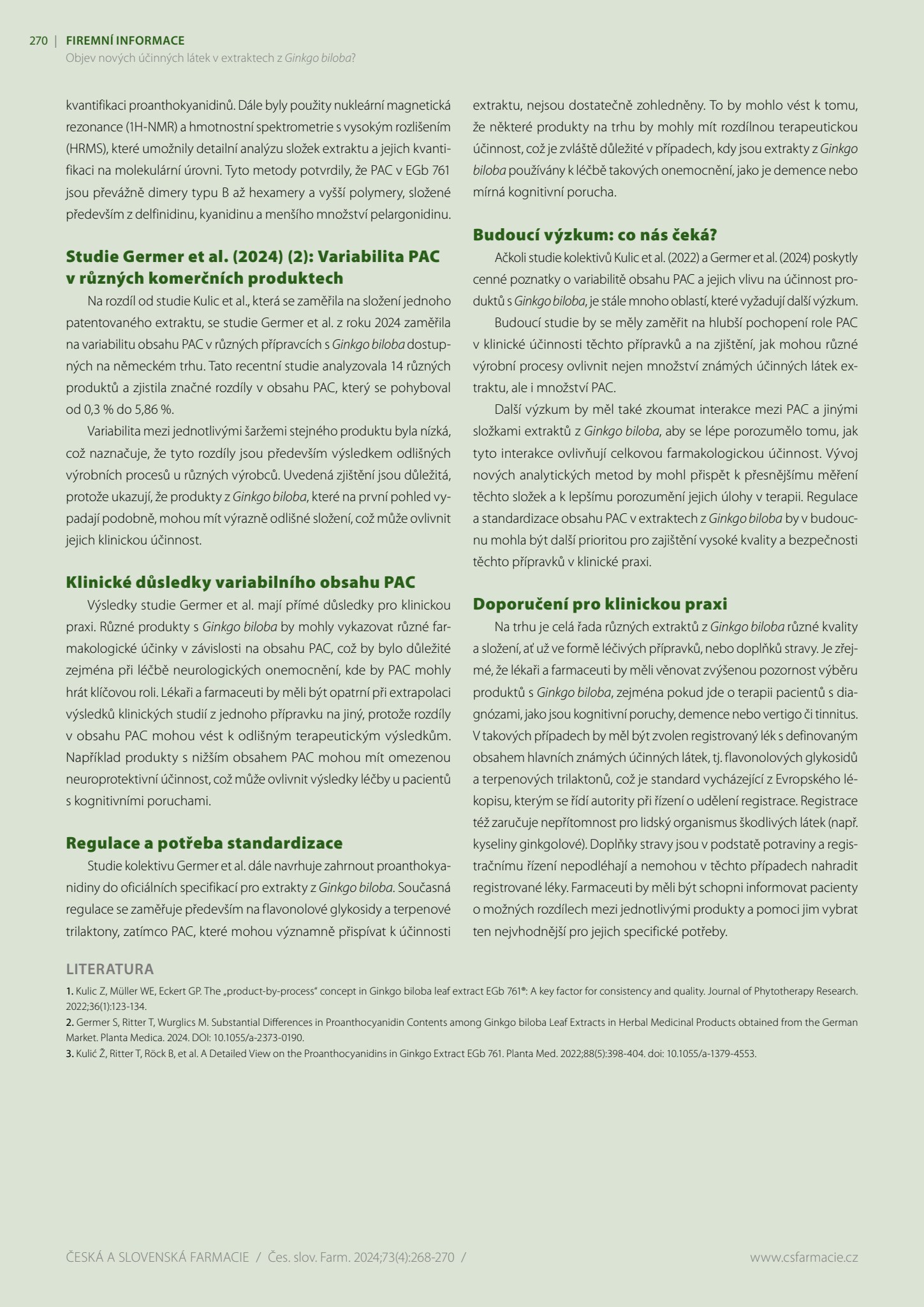 270 | FIREMNÍ INFORMACE
Objev nových účinných látek v extraktech z Ginkgo biloba?

kvantifikaci proanthokyanidinů. Dále byly použity nukleární magnetická rezonance (1H-NMR) a hmotnostní spektrometrie s vysokým rozlišením (HRMS), které umožnily detailní analýzu složek extraktu a jejich kvantifikaci na molekulární úrovni. Tyto metody potvrdily, že PAC v EGb 761 jsou převážně dimery typu B až hexamery a vyšší polymery, složené především z delfinidinu, kyanidinu a menšího množství pelargonidinu.

Studie Germer et al. (2024) (2): Variabilita PAC v různých komerčních produktech

Na rozdíl od studie Kulic et al., která se zaměřila na složení jednoho patentovaného extraktu, se studie Germer et al. z roku 2024 zaměřila na variabilitu obsahu PAC v různých přípravcích s Ginkgo biloba dostupných na německém trhu. Tato recentní studie analyzovala 14 různých produktů a zjistila značné rozdíly v obsahu PAC, který se pohyboval od 0,3 % do 5,86 %.

Variabilita mezi jednotlivými šaržemi stejného produktu byla nízká, což naznačuje, že tyto rozdíly jsou především výsledkem odlišných výrobních procesů u různých výrobců. Uvedená zjištění jsou důležitá, protože ukazují, že produkty z Ginkgo biloba, které na první pohled vypadají podobně, mohou mít výrazně odlišné složení, což může ovlivnit jejich klinickou účinnost.

Klinické důsledky variabilního obsahu PAC

Výsledky studie Germer et al. mají přímé důsledky pro klinickou praxi. Různé produkty s Ginkgo biloba by mohly vykazovat různé farmakologické účinky v závislosti na obsahu PAC, což by bylo důležité zejména při léčbě neurologických onemocnění, kde by PAC mohly hrát klíčovou roli. Lékaři a farmaceuti by měli být opatrní při extrapolaci výsledků klinických studií z jednoho přípravku na jiný, protože rozdíly v obsahu PAC mohou vést k odlišným terapeutickým výsledkům. Například produkty s nižším obsahem PAC mohou mít omezenou neuroprotektivní účinnost, což může ovlivnit výsledky léčby u pacientů s kognitivními poruchami.

Regulace a potřeba standardizace

Studie kolektivu Germer et al. dále navrhuje zahrnout proanthokyanidiny do oficiálních specifikací pro extrakty z Ginkgo biloba. Současná regulace se zaměřuje především na flavonolové glykosidy a terpenové trilaktony, zatímco PAC, které mohou významně přispívat k účinnosti extraktu, nejsou dostatečně zohledněny. To by mohlo vést k tomu, že některé produkty na trhu by mohly mít rozdílnou terapeutickou účinnost, což je zvláště důležité v případech, kdy jsou extrakty z Ginkgo biloba používány k léčbě takových onemocnění, jako je demence nebo mírná kognitivní porucha.

Budoucí výzkum: co nás čeká?

Ačkoli studie kolektivů Kulic et al. (2022) a Germer et al. (2024) poskytly cenné poznatky o variabilitě obsahu PAC a jejich vlivu na účinnost produktů s Ginkgo biloba, je stále mnoho oblastí, které vyžadují další výzkum.

Budoucí studie by se měly zaměřit na hlubší pochopení role PAC v klinické účinnosti těchto přípravků a na zjištění, jak mohou různé výrobní procesy ovlivnit nejen množství známých účinných látek extraktu, ale i množství PAC.

Další výzkum by měl také zkoumat interakce mezi PAC a jinými složkami extraktů z Ginkgo biloba, aby se lépe porozumělo tomu, jak tyto interakce ovlivňují celkovou farmakologickou účinnost. Vývoj nových analytických metod by mohl přispět k přesnějšímu měření těchto složek a k lepšímu porozumění jejich úlohy v terapii. Regulace a standardizace obsahu PAC v extraktech z Ginkgo biloba by v budoucnu mohla být další prioritou pro zajištění vysoké kvality a bezpečnosti těchto přípravků v klinické praxi.

Doporučení pro klinickou praxi

Na trhu je celá řada různých extraktů z Ginkgo biloba různé kvality a složení, ať už ve formě léčivých přípravků, nebo doplňků stravy. Je zřejmé, že lékaři a farmaceuti by měli věnovat zvýšenou pozornost výběru produktů s Ginkgo biloba, zejména pokud jde o terapii pacientů s diagnózami, jako jsou kognitivní poruchy, demence nebo vertigo či tinnitus. V takových případech by měl být zvolen registrovaný lék s definovaným obsahem hlavních známých účinných látek, tj. flavonolových glykosidů a terpenových trilaktonů, což je standard vycházející z Evropského lékopisu, kterým se řídí autority při řízení o udělení registrace. Registrace též zaručuje nepřítomnost pro lidský organismus škodlivých látek (např. kyseliny ginkgolové). Doplňky stravy jsou v podstatě potraviny a registračnímu řízení nepodléhají a nemohou v těchto případech nahradit registrované léky. Farmaceuti by měli být schopni informovat pacienty o možných rozdílech mezi jednotlivými produkty a pomoci jim vybrat ten nejvhodnější pro jejich specifické potřeby.

LITERATURA

1. Kulic Z, Müller WE, Eckert GP. The „product-by-process“ concept in Ginkgo biloba leaf extract EGb 761®: A key factor for consistency and quality. Journal of Phytotherapy Research. 2022;36(1):123-134.
2. Germer S, Ritter T, Wurglics M. Substantial Differences in Proanthocyanidin Contents among Ginkgo biloba Leaf Extracts in Herbal Medicinal Products obtained from the German Market. Planta Medica. 2024. DOI: 10.1055/a-2373-0190.
3. Kulić Ž, Ritter T, Röck B, et al. A Detailed View on the Proanthocyanidins in Ginkgo Extract EGb 761. Planta Med. 2022;88(5):398-404. doi: 10.1055/a-1379-4553.

ČESKÁ A SLOVENSKÁ FARMACIE / Čes. slov. Farm. 2024;73(4):268-270 /
www.csfarmacie.cz